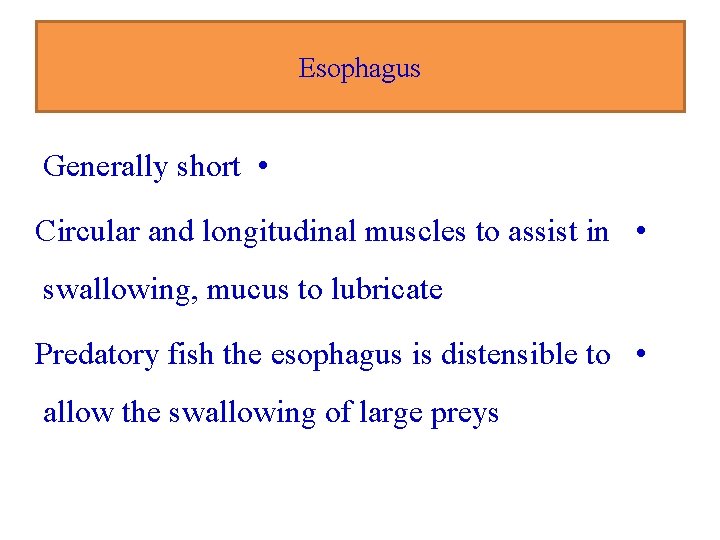 Esophagus

Generally short •

Circular and longitudinal muscles to assist in swallowing, mucus to lubricate •

Predatory fish the esophagus is distensible to allow the swallowing of large preys •